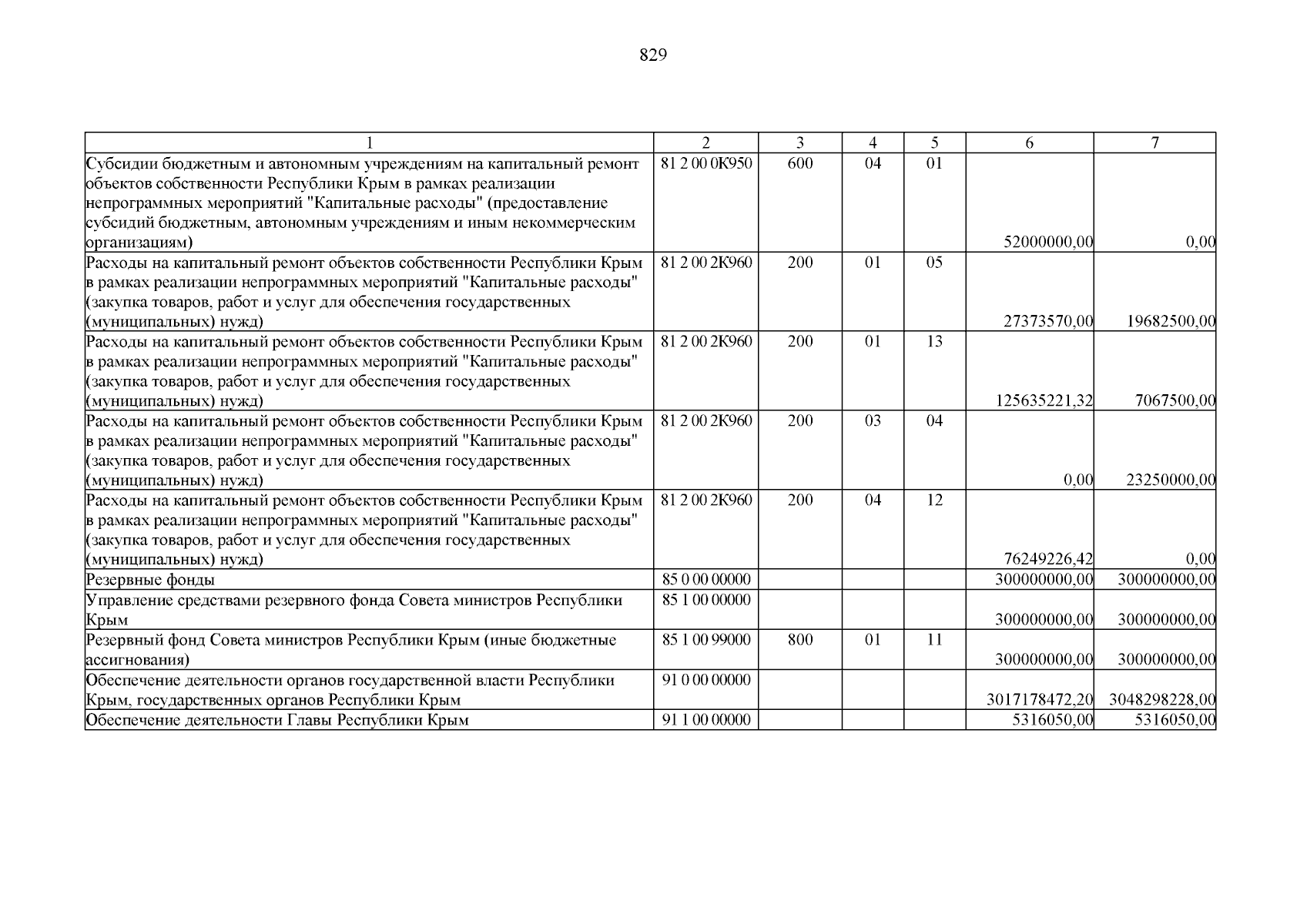 829

| 1 | 2 | 3 | 4 | 5 | 6 | 7 |
|---|---|---|---|---|---|---|
| Субсидии бюджетным и автономным учреждениям на капитальный ремонт объектов собственности Республики Крым в рамках реализации непрограммных мероприятий "Капитальные расходы" (предоставление субсидий бюджетным, автономным учреждениям и иным некоммерческим организациям) | 81 2 00 0К950 | 600 | 04 | 01 | 52000000,00 | 0,00 |
| Расходы на капитальный ремонт объектов собственности Республики Крым в рамках реализации непрограммных мероприятий "Капитальные расходы" (закупка товаров, работ и услуг для обеспечения государственных (муниципальных) нужд) | 81 2 00 2К960 | 200 | 01 | 05 | 27373570,00 | 19682500,00 |
| Расходы на капитальный ремонт объектов собственности Республики Крым в рамках реализации непрограммных мероприятий "Капитальные расходы" (закупка товаров, работ и услуг для обеспечения государственных (муниципальных) нужд) | 81 2 00 2К960 | 200 | 01 | 13 | 125635221,32 | 7067500,00 |
| Расходы на капитальный ремонт объектов собственности Республики Крым в рамках реализации непрограммных мероприятий "Капитальные расходы" (закупка товаров, работ и услуг для обеспечения государственных (муниципальных) нужд) | 81 2 00 2К960 | 200 | 03 | 04 | 0,00 | 23250000,00 |
| Расходы на капитальный ремонт объектов собственности Республики Крым в рамках реализации непрограммных мероприятий "Капитальные расходы" (закупка товаров, работ и услуг для обеспечения государственных (муниципальных) нужд) | 81 2 00 2К960 | 200 | 04 | 12 | 76249226,42 | 0,00 |
| Резервные фонды | 85 0 00 00000 | | | | 300000000,00 | 300000000,00 |
| Управление средствами резервного фонда Совета министров Республики Крым | 85 1 00 00000 | | | | 300000000,00 | 300000000,00 |
| Резервный фонд Совета министров Республики Крым (иные бюджетные ассигнования) | 85 1 00 99000 | 800 | 01 | 11 | 300000000,00 | 300000000,00 |
| Обеспечение деятельности органов государственной власти Республики Крым, государственных органов Республики Крым | 91 0 00 00000 | | | | 3017178472,20 | 3048298228,00 |
| Обеспечение деятельности Главы Республики Крым | 91 1 00 00000 | | | | 5316050,00 | 5316050,00 |